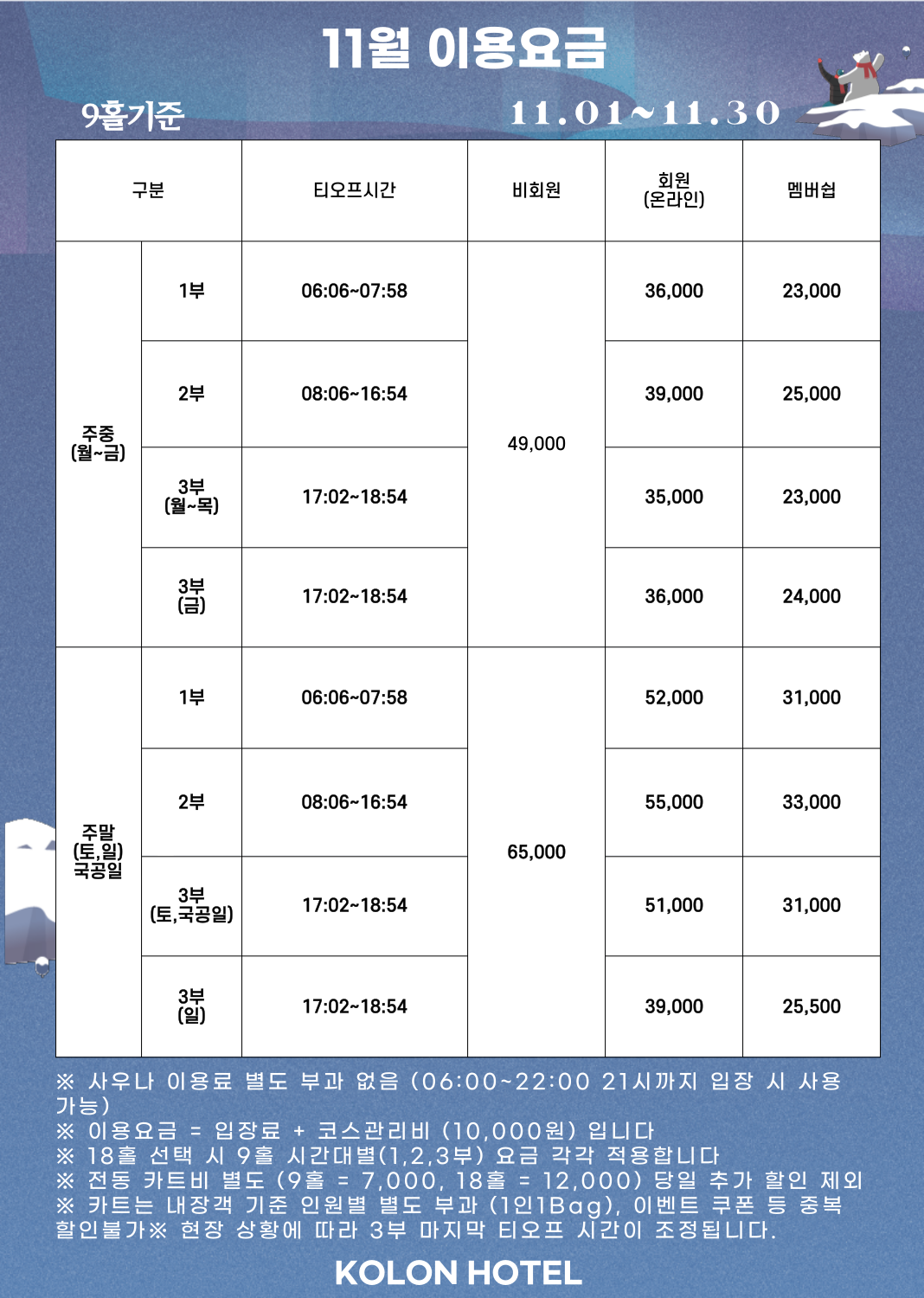 11월 이용요금

9홀기준

11.01~11.30

| 구분 | | 티오프시간 | 비회원 | 회원 (온라인) | 멤버쉽 |
|---|---|---|---|---|---|
| 주중 (월~금) | 1부 | 06:06~07:58 | 49,000 | 36,000 | 23,000 |
| | 2부 | 08:06~16:54 | | 39,000 | 25,000 |
| | 3부 (월~목) | 17:02~18:54 | | 35,000 | 23,000 |
| | 3부 (금) | 17:02~18:54 | | 36,000 | 24,000 |
| 주말 (토,일) 국공일 | 1부 | 06:06~07:58 | 65,000 | 52,000 | 31,000 |
| | 2부 | 08:06~16:54 | | 55,000 | 33,000 |
| | 3부 (토,국공일) | 17:02~18:54 | | 51,000 | 31,000 |
| | 3부 (일) | 17:02~18:54 | | 39,000 | 25,500 |

※ 사우나 이용료 별도 부과 없음 (06:00~22:00 21시까지 입장 시 사용 가능)
※ 이용요금 = 입장료 + 코스관리비 (10,000원) 입니다
※ 18홀 선택 시 9홀 시간대별(1,2,3부) 요금 각각 적용합니다
※ 전동 카트비 별도 (9홀 = 7,000, 18홀 = 12,000) 당일 추가 할인 제외
※ 카트는 내장객 기준 인원별 별도 부과 (1인1Bag), 이벤트 쿠폰 등 중복 할인불가※ 현장 상황에 따라 3부 마지막 티오프 시간이 조정됩니다.

KOLON HOTEL